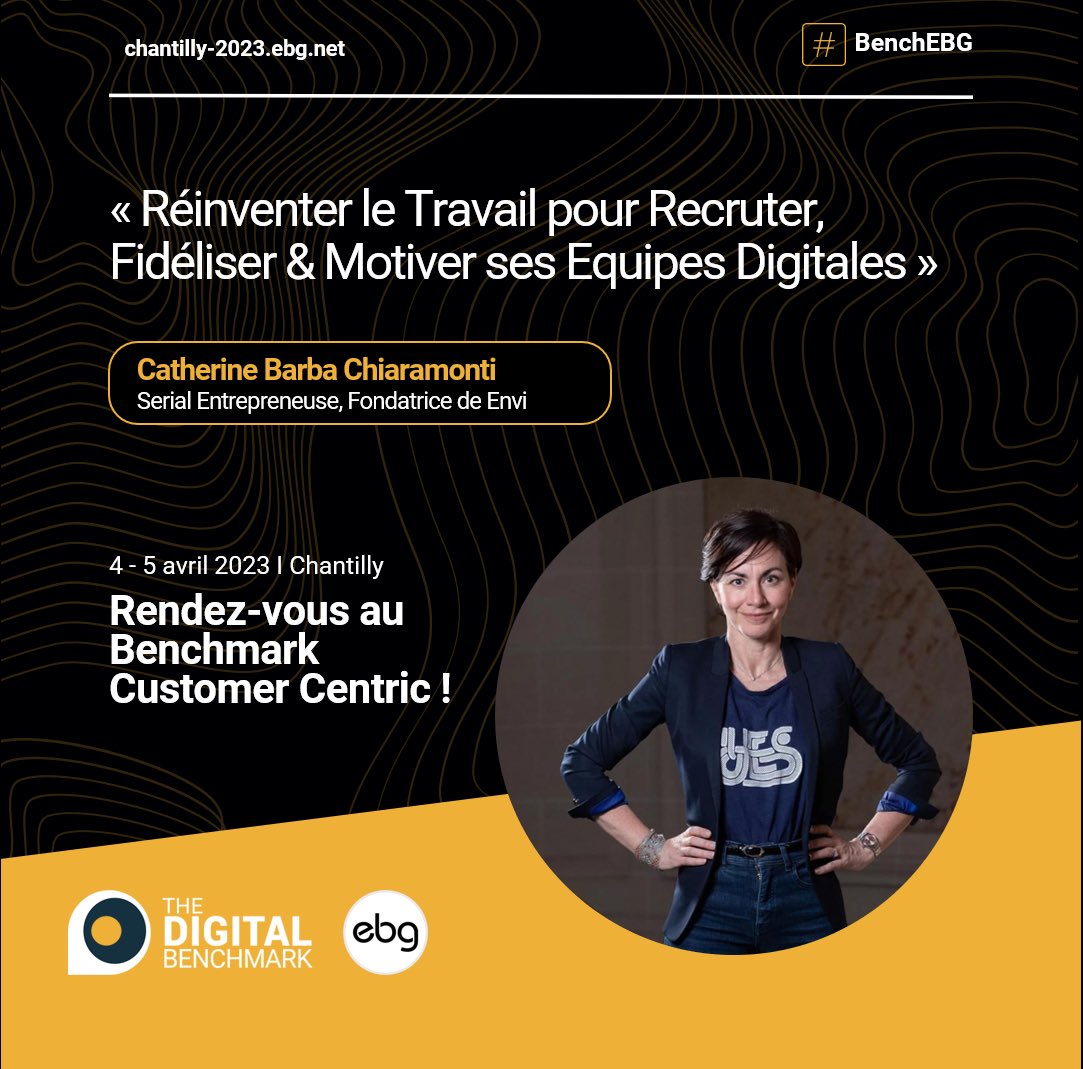 chantilly-2023.ebg.net

# BenchEBG

« Réinventer le Travail pour Recruter, Fidéliser & Motiver ses Equipes Digitales »

Catherine Barba Chiaramonti
Serial Entrepreneuse, Fondatrice de Envi

4 - 5 avril 2023 I Chantilly

Rendez-vous au Benchmark Customer Centric !

YES

THE DIGITAL BENCHMARK

ebg